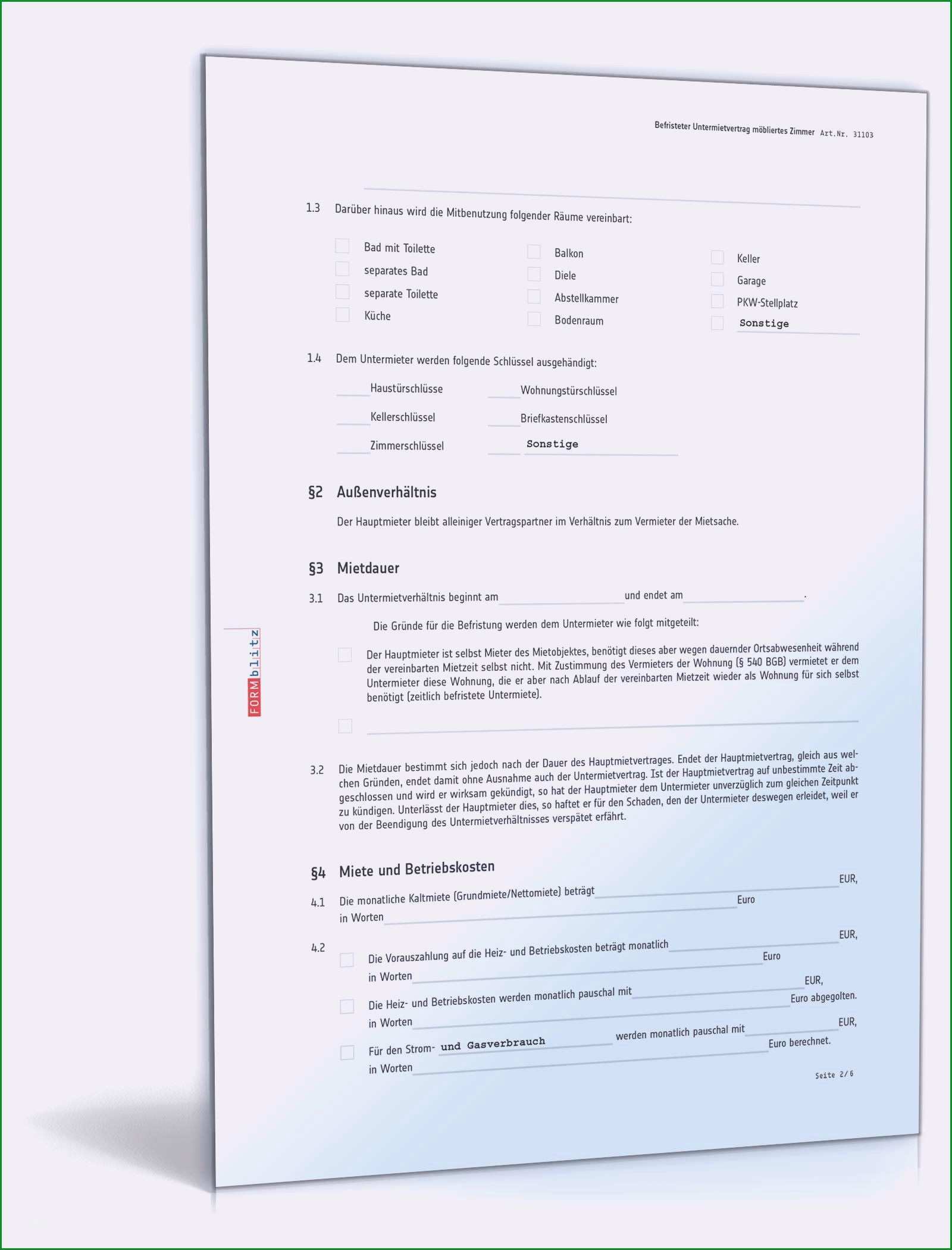 Befristeter Untermietvertrag möbliertes Zimmer Art.Nr. 31103

1.3 Darüber hinaus wird die Mitbenutzung folgender Räume vereinbart:

Bad mit Toilette
separates Bad
separate Toilette
Küche

Balkon
Diele
Abstellkammer
Bodenraum

Keller
Garage
PKW-Stellplatz
Sonstige

1.4 Dem Untermieter werden folgende Schlüssel ausgehändigt:

Haustürschlüsse
Kellerschlüssel
Zimmerschlüssel

Wohnungstürschlüssel
Briefkastenschlüssel
Sonstige

§2 Außenverhältnis

Der Hauptmieter bleibt alleiniger Vertragspartner im Verhältnis zum Vermieter der Mietsache.

§3 Mietdauer

3.1 Das Untermietverhältnis beginnt am und endet am .

Die Gründe für die Befristung werden dem Untermieter wie folgt mitgeteilt:

Der Hauptmieter ist selbst Mieter des Mietobjektes, benötigt dieses aber wegen dauernder Ortsabwesenheit während der vereinbarten Mietzeit selbst nicht. Mit Zustimmung des Vermieters der Wohnung (§ 540 BGB) vermietet er dem Untermieter diese Wohnung, die er aber nach Ablauf der vereinbarten Mietzeit wieder als Wohnung für sich selbst benötigt (zeitlich befristete Untermiete).

3.2 Die Mietdauer bestimmt sich jedoch nach der Dauer des Hauptmietvertrages. Endet der Hauptmietvertrag, gleich aus welchen Gründen, endet damit ohne Ausnahme auch der Untermietvertrag. Ist der Hauptmietvertrag auf unbestimmte Zeit abgeschlossen und wird er wirksam gekündigt, so hat der Hauptmieter dem Untermieter unverzüglich zum gleichen Zeitpunkt zu kündigen. Unterlässt der Hauptmieter dies, so haftet er für den Schaden, den der Untermieter deswegen erleidet, weil er von der Beendigung des Untermietverhältnisses verspätet erfährt.

§4 Miete und Betriebskosten

4.1 Die monatliche Kaltmiete (Grundmiete/Nettomiete) beträgt EUR,
in Worten Euro

4.2 Die Vorauszahlung auf die Heiz- und Betriebskosten beträgt monatlich EUR,
in Worten Euro

Die Heiz- und Betriebskosten werden monatlich pauschal mit EUR,
in Worten Euro abgegolten.

Für den Strom- und Gasverbrauch werden monatlich pauschal mit EUR,
in Worten Euro berechnet.

Seite 2/6

FORMblitz